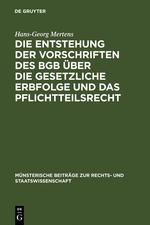 DE GRUYTER

Hans-Georg Mertens

DIE ENTSTEHUNG DER VORSCHRIFTEN DES BGB ÜBER DIE GESETZLICHE ERBFOLGE UND DAS PFLICHTTEILSRECHT

MÜNSTERISCHE BEITRÄGE ZUR RECHTS- UND STAATSWISSENSCHAFT

DE G